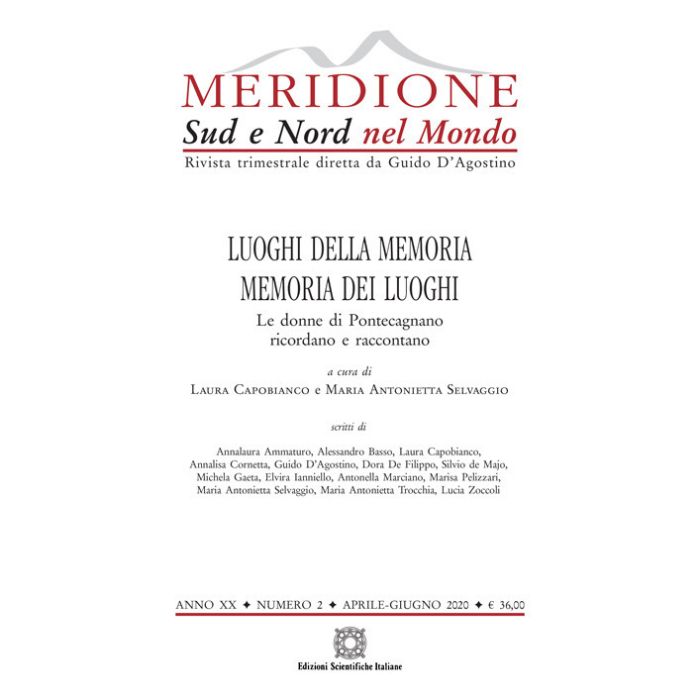 MERIDIONE
Sud e Nord nel Mondo
Rivista trimestrale diretta da Guido D'Agostino

LUOGHI DELLA MEMORIA
MEMORIA DEI LUOGHI
Le donne di Pontecagnano ricordano e raccontano

a cura di
Laura Capobianco e Maria Antonietta Selvaggio

scritti di

Annalaura Ammaturo, Alessandro Basso, Laura Capobianco, Annalisa Cornetta, Guido D'Agostino, Dora De Filippo, Silvio de Majo, Michela Gaeta, Elvira Ianniello, Antonella Marciano, Marisa Pelizzari, Maria Antonietta Selvaggio, Maria Antonietta Trocchia, Lucia Zoccoli

ANNO XX ✦ NUMERO 2 ✦ APRILE-GIUGNO 2020 ✦ € 36,00

Edizioni Scientifiche Italiane